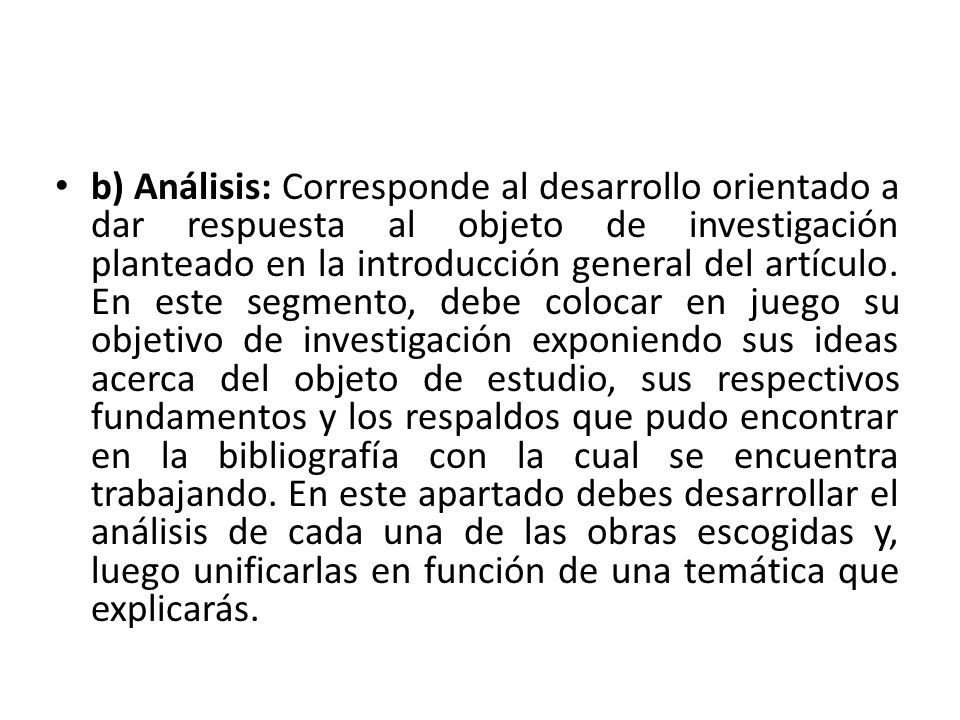 • b) Análisis: Corresponde al desarrollo orientado a dar respuesta al objeto de investigación planteado en la introducción general del artículo. En este segmento, debe colocar en juego su objetivo de investigación exponiendo sus ideas acerca del objeto de estudio, sus respectivos fundamentos y los respaldos que pudo encontrar en la bibliografía con la cual se encuentra trabajando. En este apartado debes desarrollar el análisis de cada una de las obras escogidas y, luego unificarlas en función de una temática que explicarás.